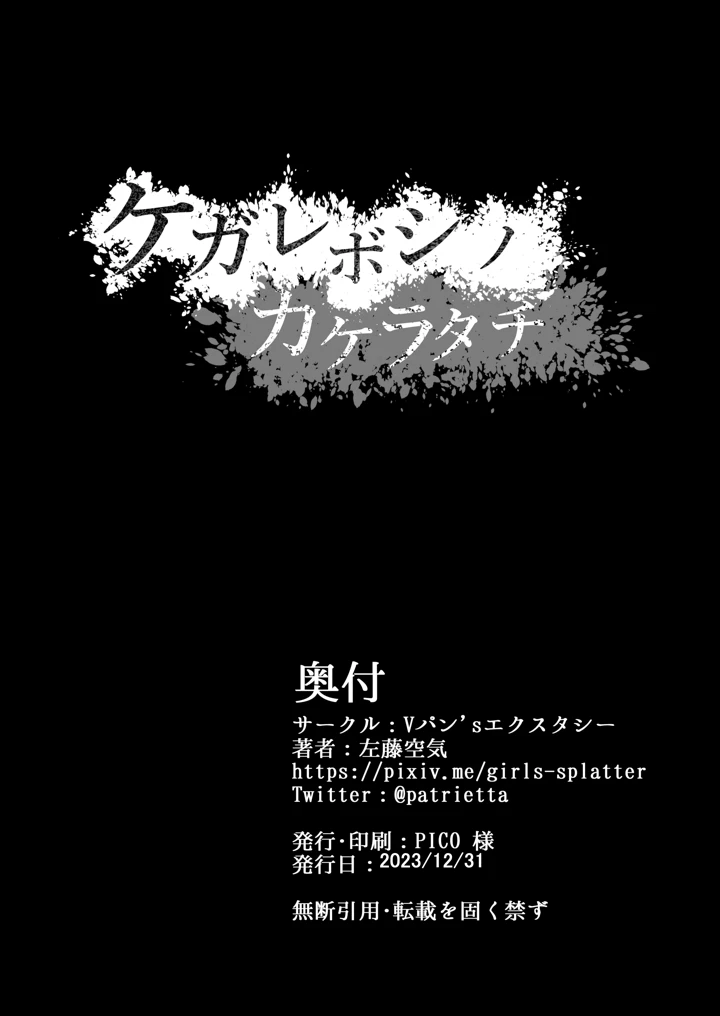 ケガレボシノ
カケラタチ

奥付
サークル：Vパン'sエクスタシー
著者：左藤空気
https://pixiv.me/girls-splatter
Twitter：@patrietta

発行・印刷：PICO 様
発行日：2023/12/31

無断引用・転載を固く禁ず